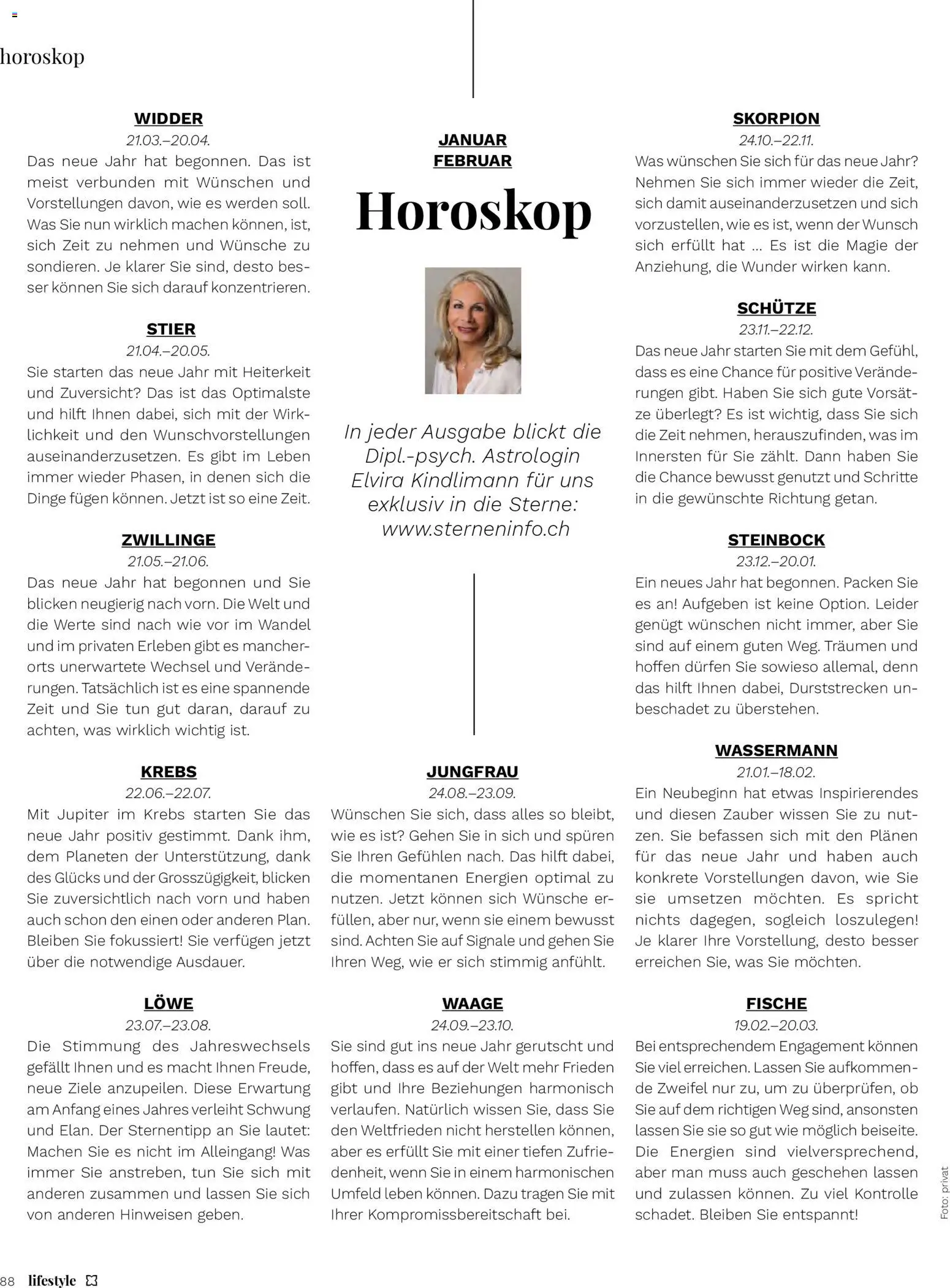 horoskop

WIDDER
21.03.–20.04.
Das neue Jahr hat begonnen. Das ist meist verbunden mit Wünschen und Vorstellungen davon, wie es werden soll. Was Sie nun wirklich machen können, ist, sich Zeit zu nehmen und Wünsche zu sondieren. Je klarer Sie sind, desto besser können Sie sich darauf konzentrieren.

STIER
21.04.–20.05.
Sie starten das neue Jahr mit Heiterkeit und Zuversicht? Das ist das Optimalste und hilft Ihnen dabei, sich mit der Wirklichkeit und den Wunschvorstellungen auseinanderzusetzen. Es gibt im Leben immer wieder Phasen, in denen sich die Dinge fügen können. Jetzt ist so eine Zeit.

ZWILLINGE
21.05.–21.06.
Das neue Jahr hat begonnen und Sie blicken neugierig nach vorn. Die Welt und die Werte sind nach wie vor im Wandel und im privaten Erleben gibt es mancherorts unerwartete Wechsel und Veränderungen. Tatsächlich ist es eine spannende Zeit und Sie tun gut daran, darauf zu achten, was wirklich wichtig ist.

KREBS
22.06.–22.07.
Mit Jupiter im Krebs starten Sie das neue Jahr positiv gestimmt. Dank ihm, dem Planeten der Unterstützung, dank des Glücks und der Grosszügigkeit, blicken Sie zuversichtlich nach vorn und haben auch schon den einen oder anderen Plan. Bleiben Sie fokussiert! Sie verfügen jetzt über die notwendige Ausdauer.

LÖWE
23.07.–23.08.
Die Stimmung des Jahreswechsels gefällt Ihnen und es macht Ihnen Freude, neue Ziele anzupeilen. Diese Erwartung am Anfang eines Jahres verleiht Schwung und Elan. Der Sternentipp an Sie lautet: Machen Sie es nicht im Alleingang! Was immer Sie anstreben, tun Sie sich mit anderen zusammen und lassen Sie sich von anderen Hinweisen geben.

JANUAR
FEBRUAR

Horoskop

In jeder Ausgabe blickt die Dipl.-psych. Astrologin Elvira Kindlimann für uns exklusiv in die Sterne: www.sterneninfo.ch

JUNGFRAU
24.08.–23.09.
Wünschen Sie sich, dass alles so bleibt, wie es ist? Gehen Sie in sich und spüren Sie Ihren Gefühlen nach. Das hilft dabei, die momentanen Energien optimal zu nutzen. Jetzt können sich Wünsche erfüllen, aber nur, wenn sie einem bewusst sind. Achten Sie auf Signale und gehen Sie Ihren Weg, wie er sich stimmig anfühlt.

WAAGE
24.09.–23.10.
Sie sind gut ins neue Jahr gerutscht und hoffen, dass es auf der Welt mehr Frieden gibt und Ihre Beziehungen harmonisch verlaufen. Natürlich wissen Sie, dass Sie den Weltfrieden nicht herstellen können, aber es erfüllt Sie mit einer tiefen Zufriedenheit, wenn Sie in einem harmonischen Umfeld leben können. Dazu tragen Sie mit Ihrer Kompromissbereitschaft bei.

SKORPION
24.10.–22.11.
Was wünschen Sie sich für das neue Jahr? Nehmen Sie sich immer wieder die Zeit, sich damit auseinanderzusetzen und sich vorzustellen, wie es ist, wenn der Wunsch sich erfüllt hat … Es ist die Magie der Anziehung, die Wunder wirken kann.

SCHÜTZE
23.11.–22.12.
Das neue Jahr starten Sie mit dem Gefühl, dass es eine Chance für positive Veränderungen gibt. Haben Sie sich gute Vorsätze überlegt? Es ist wichtig, dass Sie sich die Zeit nehmen, herauszufinden, was im Innersten für Sie zählt. Dann haben Sie die Chance bewusst genutzt und Schritte in die gewünschte Richtung getan.

STEINBOCK
23.12.–20.01.
Ein neues Jahr hat begonnen. Packen Sie es an! Aufgeben ist keine Option. Leider genügt wünschen nicht immer, aber Sie sind auf einem guten Weg. Träumen und hoffen dürfen Sie sowieso allemal, denn das hilft Ihnen dabei, Durststrecken unbeschadet zu überstehen.

WASSERMANN
21.01.–18.02.
Ein Neubeginn hat etwas Inspirierendes und diesen Zauber wissen Sie zu nutzen. Sie befassen sich mit den Plänen für das neue Jahr und haben auch konkrete Vorstellungen davon, wie Sie sie umsetzen möchten. Es spricht nichts dagegen, sogleich loszulegen! Je klarer Ihre Vorstellung, desto besser erreichen Sie, was Sie möchten.

FISCHE
19.02.–20.03.
Bei entsprechendem Engagement können Sie viel erreichen. Lassen Sie aufkommende Zweifel nur zu, um zu überprüfen, ob Sie auf dem richtigen Weg sind, ansonsten lassen Sie sie so gut wie möglich beiseite. Die Energien sind vielversprechend, aber man muss auch geschehen lassen und zulassen können. Zu viel Kontrolle schadet. Bleiben Sie entspannt!

Foto: privat

88 lifestyle